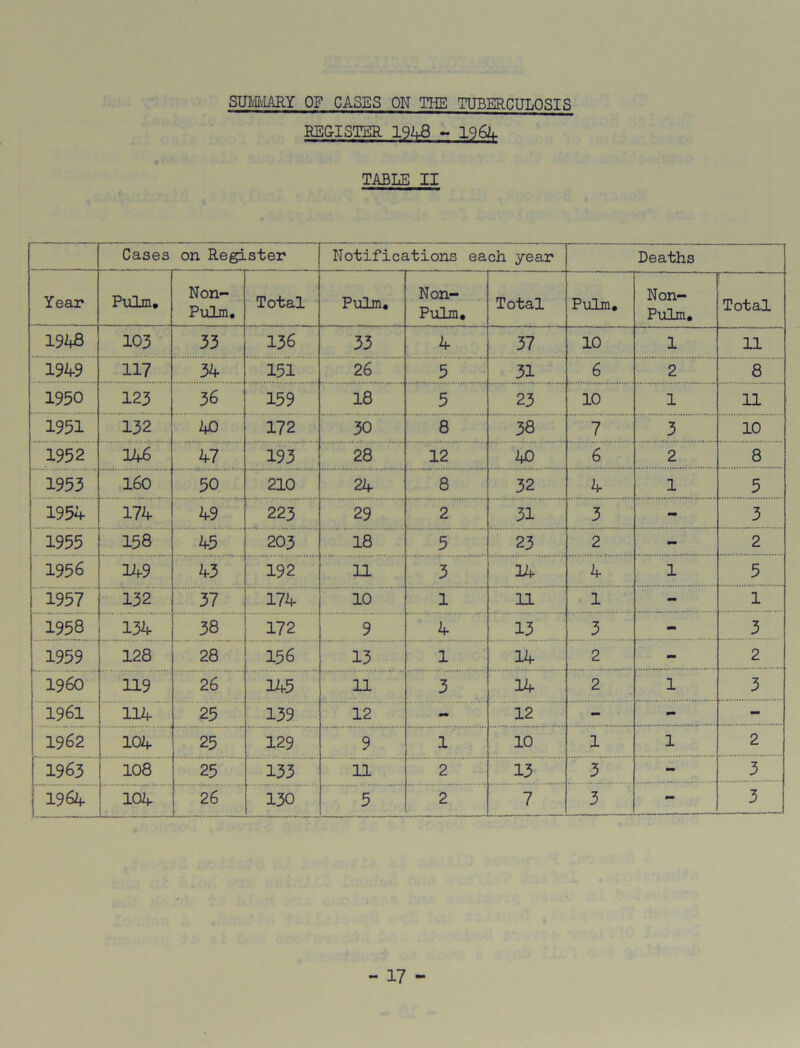 SUMMARY OF CASES ON THE TUBERCULOSIS REGISTER 1948 - 1964

TABLE II

| | Cases on Register | | | Notifications each year | | | Deaths | | |
|---|---|---|---|---|---|---|---|---|---|
| Year | Pulm. | Non-Pulm. | Total | Pulm. | Non-Pulm. | Total | Pulm. | Non-Pulm. | Total |
| 1948 | 103 | 33 | 136 | 33 | 4 | 37 | 10 | 1 | 11 |
| 1949 | 117 | 34 | 151 | 26 | 5 | 31 | 6 | 2 | 8 |
| 1950 | 123 | 36 | 159 | 18 | 5 | 23 | 10 | 1 | 11 |
| 1951 | 132 | 40 | 172 | 30 | 8 | 38 | 7 | 3 | 10 |
| 1952 | 146 | 47 | 193 | 28 | 12 | 40 | 6 | 2 | 8 |
| 1953 | 160 | 50 | 210 | 24 | 8 | 32 | 4 | 1 | 5 |
| 1954 | 174 | 49 | 223 | 29 | 2 | 31 | 3 | - | 3 |
| 1955 | 158 | 45 | 203 | 18 | 5 | 23 | 2 | - | 2 |
| 1956 | 149 | 43 | 192 | 11 | 3 | 14 | 4 | 1 | 5 |
| 1957 | 132 | 37 | 174 | 10 | 1 | 11 | 1 | - | 1 |
| 1958 | 134 | 38 | 172 | 9 | 4 | 13 | 3 | - | 3 |
| 1959 | 128 | 28 | 156 | 13 | 1 | 14 | 2 | - | 2 |
| 1960 | 119 | 26 | 145 | 11 | 3 | 14 | 2 | 1 | 3 |
| 1961 | 114 | 25 | 139 | 12 | - | 12 | - | - | - |
| 1962 | 104 | 25 | 129 | 9 | 1 | 10 | 1 | 1 | 2 |
| 1963 | 108 | 25 | 133 | 11 | 2 | 13 | 3 | - | 3 |
| 1964 | 104 | 26 | 130 | 5 | 2 | 7 | 3 | - | 3 |

- 17 -